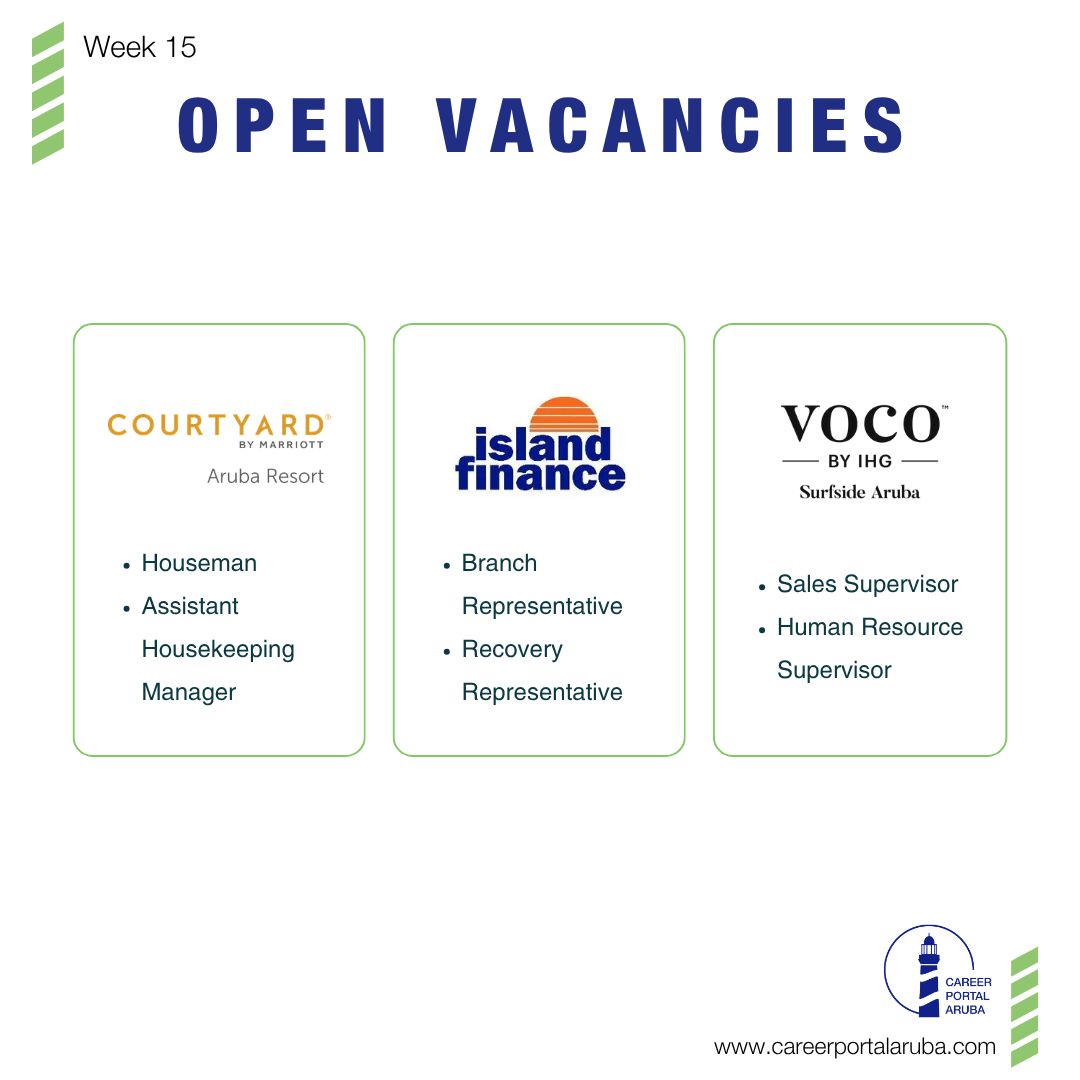 Week 15

OPEN VACANCIES

COURTYARD®
BY MARRIOTT
Aruba Resort

- Houseman
- Assistant Housekeeping Manager

island finance

- Branch Representative
- Recovery Representative

VOCO™
BY IHG
Surfside Aruba

- Sales Supervisor
- Human Resource Supervisor

CAREER PORTAL ARUBA

www.careerportalaruba.com